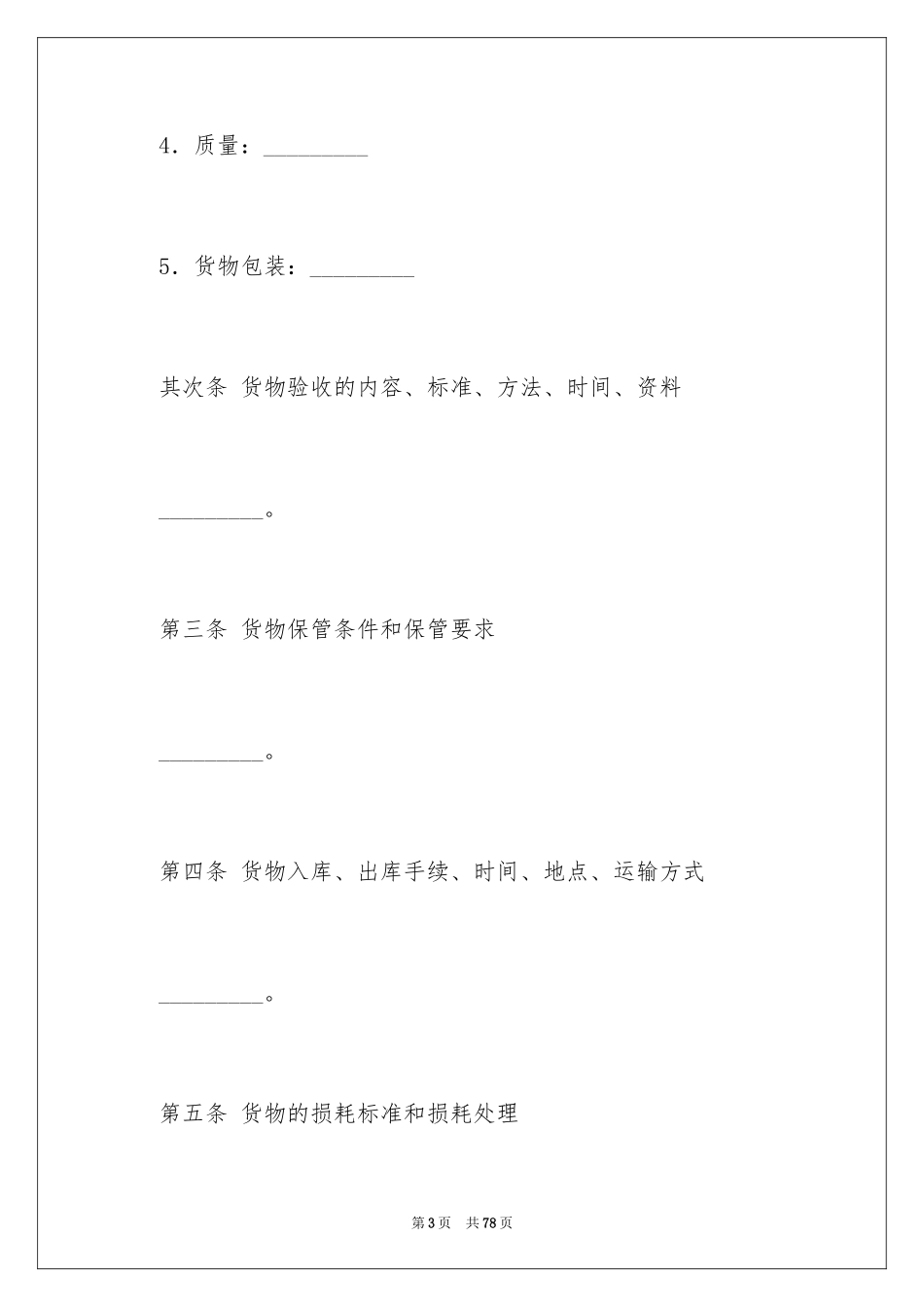 4．质量：_________

5．货物包装：_________

其次条 货物验收的内容、标准、方法、时间、资料

_________。

第三条 货物保管条件和保管要求

_________。

第四条 货物入库、出库手续、时间、地点、运输方式

_________。

第五条 货物的损耗标准和损耗处理

第3页 共78页